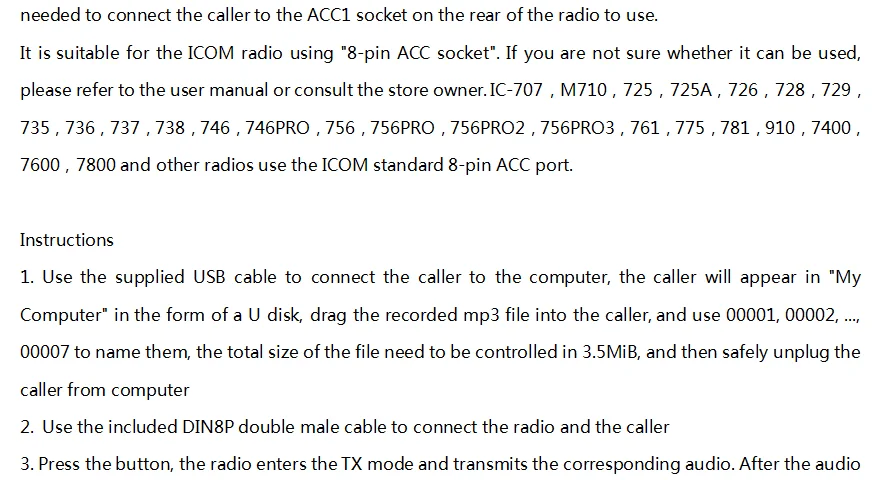 needed to connect the caller to the ACC1 socket on the rear of the radio to use.

It is suitable for the ICOM radio using "8-pin ACC socket". If you are not sure whether it can be used, please refer to the user manual or consult the store owner. IC-707 , M710 , 725 , 725A , 726 , 728 , 729 , 735 , 736 , 737 , 738 , 746 , 746PRO , 756 , 756PRO , 756PRO2 , 756PRO3 , 761 , 775 , 781 , 910 , 7400 , 7600 , 7800 and other radios use the ICOM standard 8-pin ACC port.

Instructions

1. Use the supplied USB cable to connect the caller to the computer, the caller will appear in "My Computer" in the form of a U disk, drag the recorded mp3 file into the caller, and use 00001, 00002, ..., 00007 to name them, the total size of the file need to be controlled in 3.5MiB, and then safely unplug the caller from computer

2. Use the included DIN8P double male cable to connect the radio and the caller

3. Press the button, the radio enters the TX mode and transmits the corresponding audio. After the audio